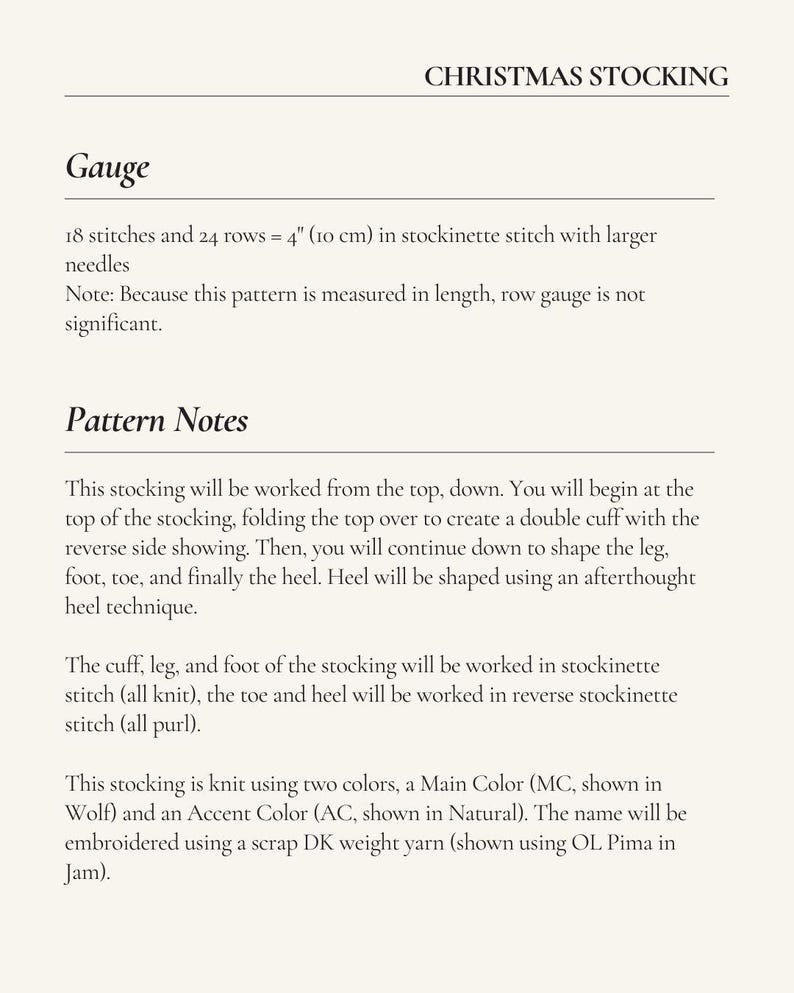 CHRISTMAS STOCKING

Gauge

18 stitches and 24 rows = 4" (10 cm) in stockinette stitch with larger needles
Note: Because this pattern is measured in length, row gauge is not significant.

Pattern Notes

This stocking will be worked from the top, down. You will begin at the top of the stocking, folding the top over to create a double cuff with the reverse side showing. Then, you will continue down to shape the leg, foot, toe, and finally the heel. Heel will be shaped using an afterthought heel technique.

The cuff, leg, and foot of the stocking will be worked in stockinette stitch (all knit), the toe and heel will be worked in reverse stockinette stitch (all purl).

This stocking is knit using two colors, a Main Color (MC, shown in Wolf) and an Accent Color (AC, shown in Natural). The name will be embroidered using a scrap DK weight yarn (shown using OL Pima in Jam).